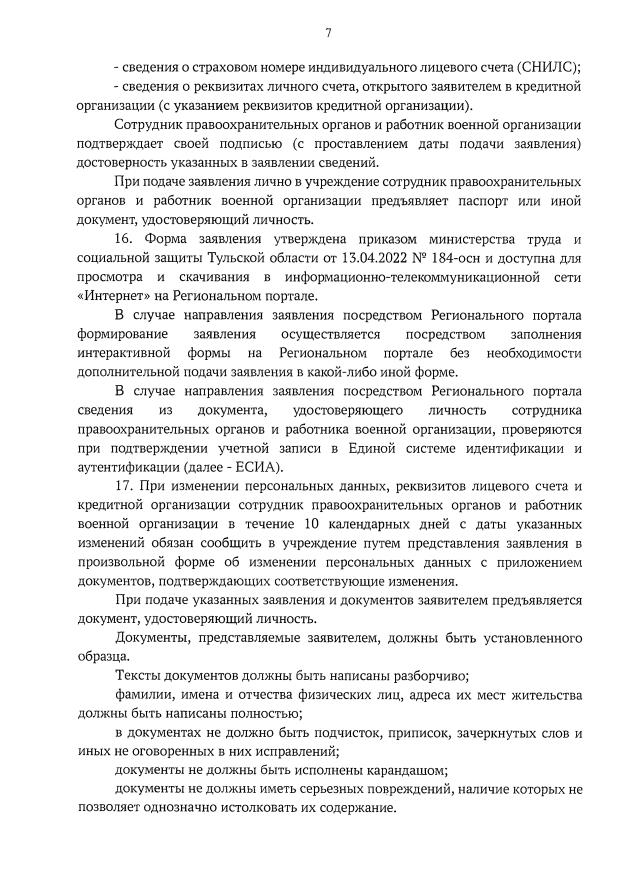 7

- сведения о страховом номере индивидуального лицевого счета (СНИЛС);

- сведения о реквизитах личного счета, открытого заявителем в кредитной организации (с указанием реквизитов кредитной организации).

Сотрудник правоохранительных органов и работник военной организации подтверждает своей подписью (с проставлением даты подачи заявления) достоверность указанных в заявлении сведений.

При подаче заявления лично в учреждение сотрудник правоохранительных органов и работник военной организации предъявляет паспорт или иной документ, удостоверяющий личность.

16. Форма заявления утверждена приказом министерства труда и социальной защиты Тульской области от 13.04.2022 № 184-осн и доступна для просмотра и скачивания в информационно-телекоммуникационной сети «Интернет» на Региональном портале.

В случае направления заявления посредством Регионального портала формирование заявления осуществляется посредством заполнения интерактивной формы на Региональном портале без необходимости дополнительной подачи заявления в какой-либо иной форме.

В случае направления заявления посредством Регионального портала сведения из документа, удостоверяющего личность сотрудника правоохранительных органов и работника военной организации, проверяются при подтверждении учетной записи в Единой системе идентификации и аутентификации (далее - ЕСИА).

17. При изменении персональных данных, реквизитов лицевого счета и кредитной организации сотрудник правоохранительных органов и работник военной организации в течение 10 календарных дней с даты указанных изменений обязан сообщить в учреждение путем представления заявления в произвольной форме об изменении персональных данных с приложением документов, подтверждающих соответствующие изменения.

При подаче указанных заявления и документов заявителем предъявляется документ, удостоверяющий личность.

Документы, представляемые заявителем, должны быть установленного образца.

Тексты документов должны быть написаны разборчиво;

фамилии, имена и отчества физических лиц, адреса их мест жительства должны быть написаны полностью;

в документах не должно быть подчисток, приписок, зачеркнутых слов и иных не оговоренных в них исправлений;

документы не должны быть исполнены карандашом;

документы не должны иметь серьезных повреждений, наличие которых не позволяет однозначно истолковать их содержание.